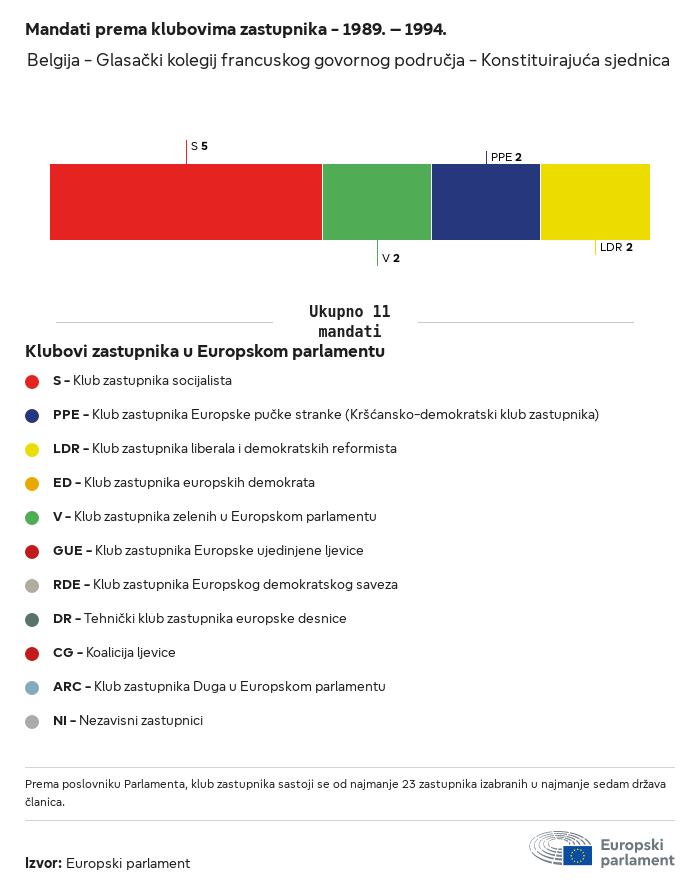 Mandati prema klubovima zastupnika – 1989. – 1994.

Belgija – Glasački kolegij francuskog govornog područja – Konstituirajuća sjednica

S 5

PPE 2

V 2

LDR 2

Ukupno 11 mandati

Klubovi zastupnika u Europskom parlamentu

S – Klub zastupnika socijalista

PPE – Klub zastupnika Europske pučke stranke (Kršćansko-demokratski klub zastupnika)

LDR – Klub zastupnika liberala i demokratskih reformista

ED – Klub zastupnika europskih demokrata

V – Klub zastupnika zelenih u Europskom parlamentu

GUE – Klub zastupnika Europske ujedinjene ljevice

RDE – Klub zastupnika Europskog demokratskog saveza

DR – Tehnički klub zastupnika europske desnice

CG – Koalicija ljevice

ARC – Klub zastupnika Duga u Europskom parlamentu

NI – Nezavisni zastupnici

Prema poslovniku Parlamenta, klub zastupnika sastoji se od najmanje 23 zastupnika izabranih u najmanje sedam država članica.

Izvor: Europski parlament

Europski parlament